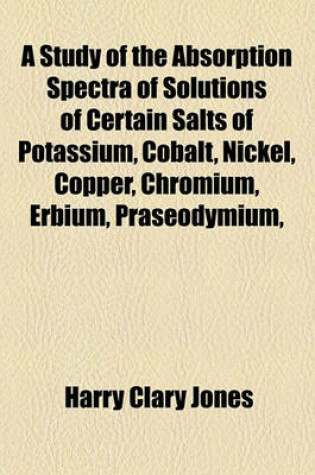 A Study of the Absorption Spectra of Solutions of Certain Salts of Potassium, Cobalt, Nickel, Copper, Chromium, Erbium, Praseodymium,

Harry Clary Jones